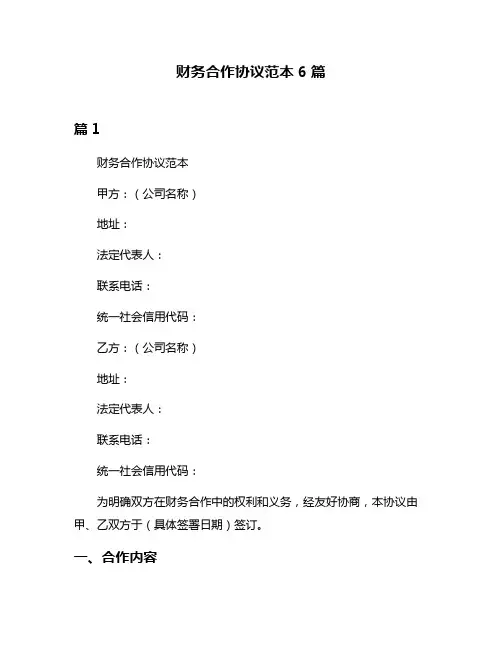 财务合作协议范本 6 篇

篇 1

财务合作协议范本

甲方：（公司名称）

地址：

法定代表人：

联系电话：

统一社会信用代码：

乙方：（公司名称）

地址：

法定代表人：

联系电话：

统一社会信用代码：

为明确双方在财务合作中的权利和义务，经友好协商，本协议由甲、乙双方于（具体签署日期）签订。

一、合作内容